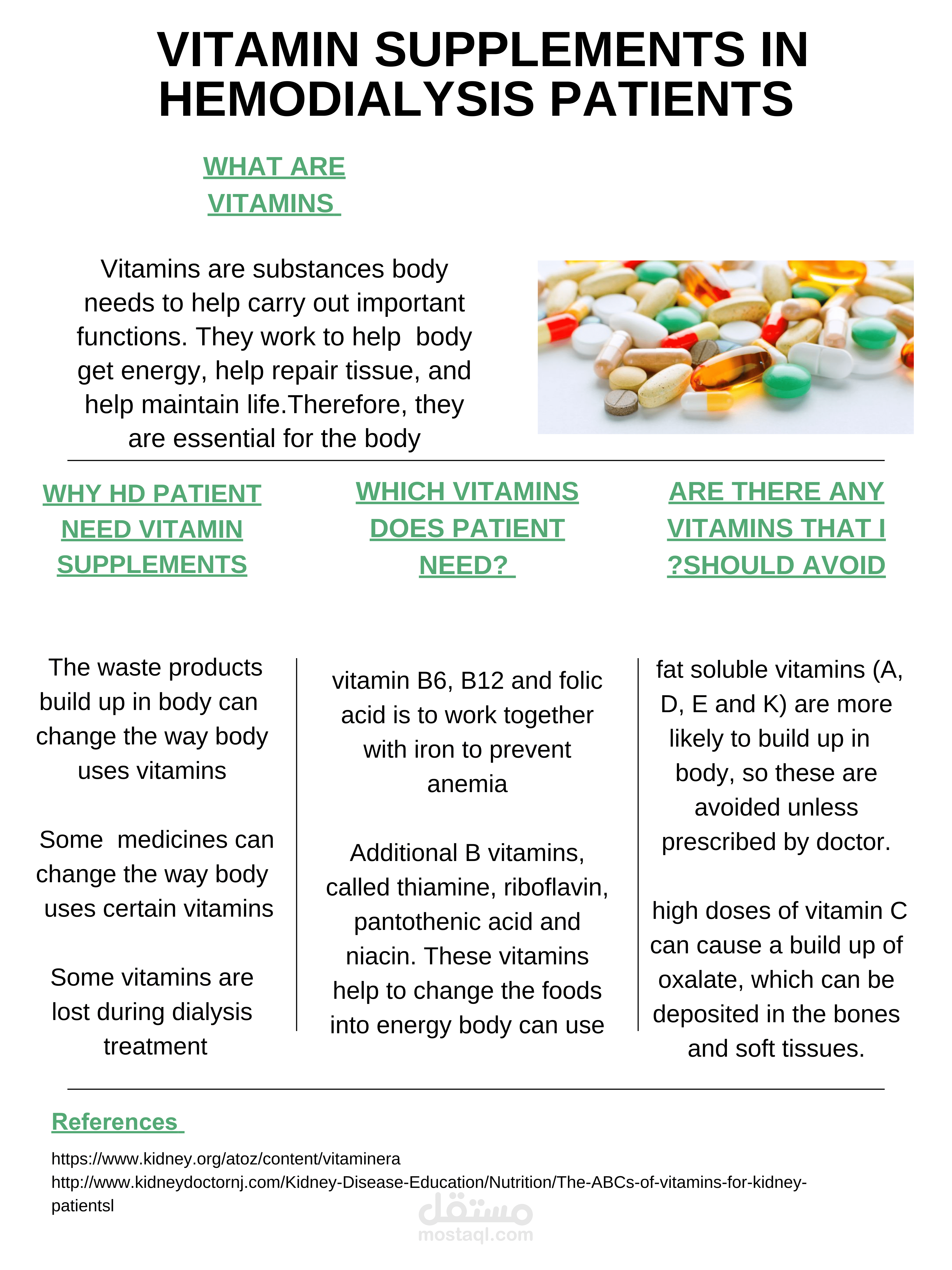 VITAMIN SUPPLEMENTS IN HEMODIALYSIS PATIENTS

WHAT ARE VITAMINS

Vitamins are substances body needs to help carry out important functions. They work to help body get energy, help repair tissue, and help maintain life.Therefore, they are essential for the body

WHY HD PATIENT NEED VITAMIN SUPPLEMENTS

The waste products build up in body can change the way body uses vitamins

Some medicines can change the way body uses certain vitamins

Some vitamins are lost during dialysis treatment

WHICH VITAMINS DOES PATIENT NEED?

vitamin B6, B12 and folic acid is to work together with iron to prevent anemia

Additional B vitamins, called thiamine, riboflavin, pantothenic acid and niacin. These vitamins help to change the foods into energy body can use

ARE THERE ANY VITAMINS THAT I ?SHOULD AVOID

fat soluble vitamins (A, D, E and K) are more likely to build up in body, so these are avoided unless prescribed by doctor.

high doses of vitamin C can cause a build up of oxalate, which can be deposited in the bones and soft tissues.

References

https://www.kidney.org/atoz/content/vitaminera
http://www.kidneydoctornj.com/Kidney-Disease-Education/Nutrition/The-ABCs-of-vitamins-for-kidney-patientsl

مستقل
mostaql.com